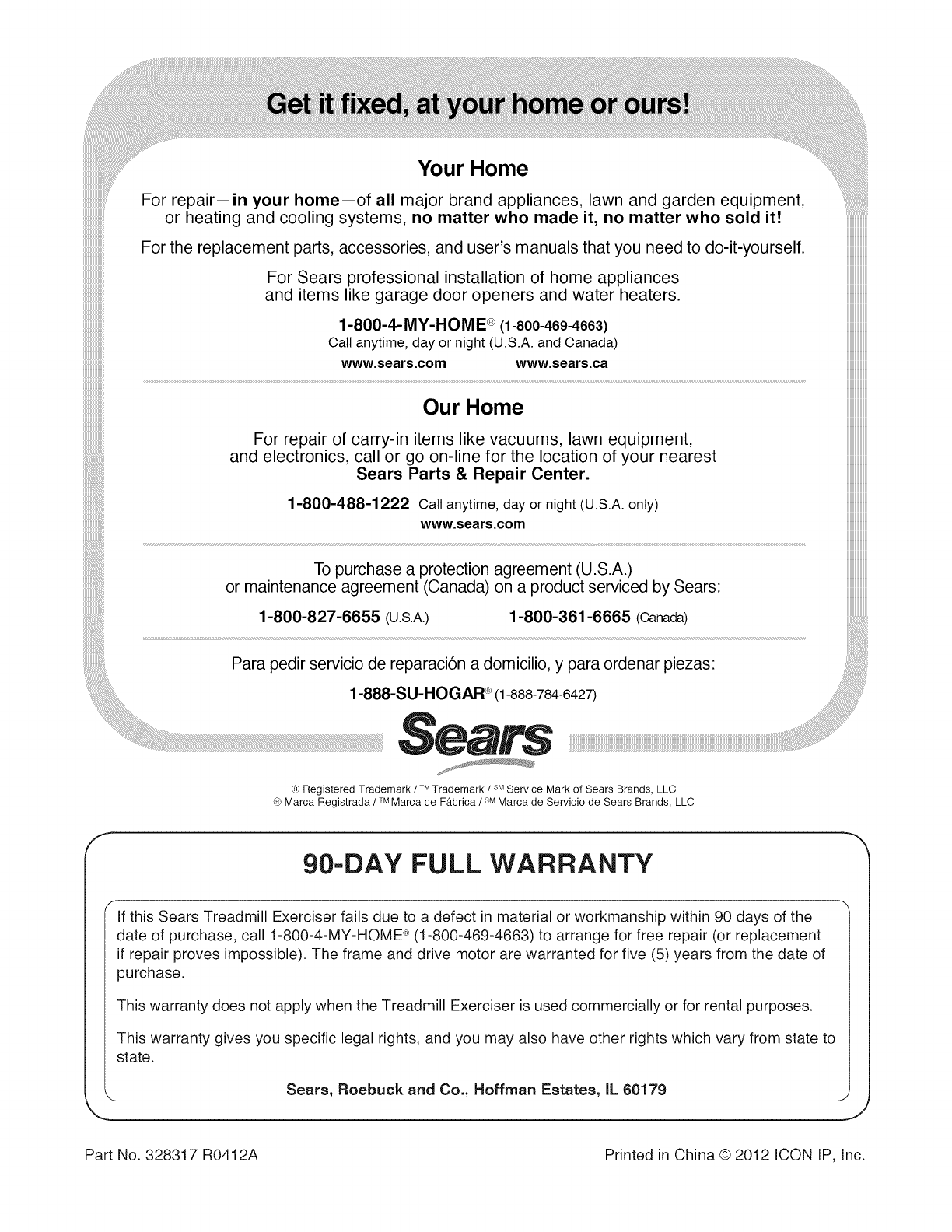 Get it fixed, at your home or ours!

Your Home

For repair—in your home—of all major brand appliances, lawn and garden equipment, or heating and cooling systems, no matter who made it, no matter who sold it!

For the replacement parts, accessories, and user's manuals that you need to do-it-yourself.

For Sears professional installation of home appliances and items like garage door openers and water heaters.

1-800-4-MY-HOME® (1-800-469-4663)
Call anytime, day or night (U.S.A. and Canada)

www.sears.com www.sears.ca

Our Home

For repair of carry-in items like vacuums, lawn equipment, and electronics, call or go on-line for the location of your nearest Sears Parts & Repair Center.

1-800-488-1222 Call anytime, day or night (U.S.A. only)
www.sears.com

To purchase a protection agreement (U.S.A.) or maintenance agreement (Canada) on a product serviced by Sears:

1-800-827-6655 (U.S.A.) 1-800-361-6665 (Canada)

Para pedir servicio de reparación a domicilio, y para ordenar piezas:

1-888-SU-HOGAR® (1-888-784-6427)

Sears

® Registered Trademark / ™ Trademark / SM Service Mark of Sears Brands, LLC
® Marca Registrada / ™ Marca de Fábrica / SM Marca de Servicio de Sears Brands, LLC

90-DAY FULL WARRANTY

If this Sears Treadmill Exerciser fails due to a defect in material or workmanship within 90 days of the date of purchase, call 1-800-4-MY-HOME® (1-800-469-4663) to arrange for free repair (or replacement if repair proves impossible). The frame and drive motor are warranted for five (5) years from the date of purchase.

This warranty does not apply when the Treadmill Exerciser is used commercially or for rental purposes.

This warranty gives you specific legal rights, and you may also have other rights which vary from state to state.

Sears, Roebuck and Co., Hoffman Estates, IL 60179

Part No. 328317 R0412A

Printed in China © 2012 ICON IP, Inc.